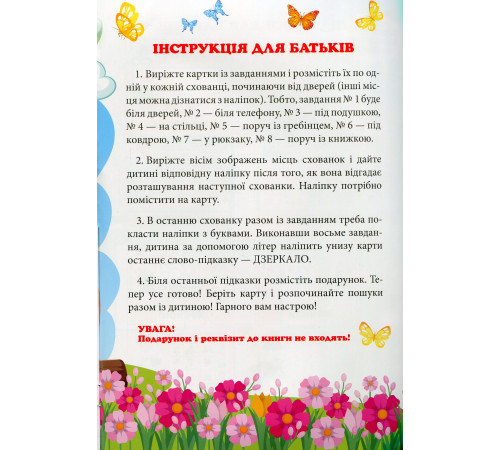 ІНСТРУКЦІЯ ДЛЯ БАТЬКІВ

1. Виріжте картки із завданнями і розмістіть їх по одній у кожній схованці, починаючи від дверей (інші місця можна дізнатися з наліпок). Тобто, завдання № 1 буде біля дверей, № 2 — біля телефону, № 3 — під подушкою, № 4 — на стільці, № 5 — поруч із гребінцем, № 6 — під ковдрою, № 7 — у рюкзаку, № 8 — поруч із книжкою.

2. Виріжте вісім зображень місць схованок і дайте дитині відповідну наліпку після того, як вона відгадає розташування наступної схованки. Наліпку потрібно помістити на карту.

3. В останню схованку разом із завданням треба покласти наліпки з буквами. Виконавши восьме завдання, дитина за допомогою літер наліпить унизу карти останнє слово-підказку — ДЗЕРКАЛО.

4. Біля останньої підказки розмістіть подарунок. Тепер усе готово! Беріть карту і розпочинайте пошуки разом із дитиною! Гарного вам настрою!

УВАГА!
Подарунок і реквізит до книги не входять!